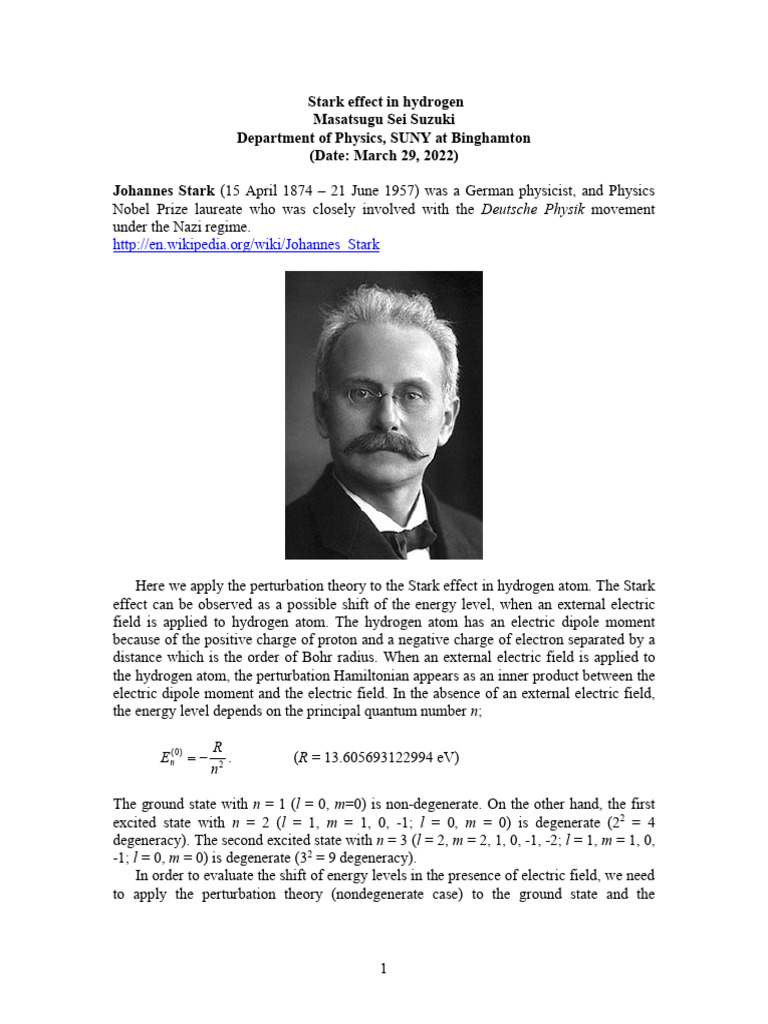 Stark effect in hydrogen
Masatsugu Sei Suzuki
Department of Physics, SUNY at Binghamton
(Date: March 29, 2022)

Johannes Stark (15 April 1874 – 21 June 1957) was a German physicist, and Physics Nobel Prize laureate who was closely involved with the Deutsche Physik movement under the Nazi regime.
http://en.wikipedia.org/wiki/Johannes_Stark

Here we apply the perturbation theory to the Stark effect in hydrogen atom. The Stark effect can be observed as a possible shift of the energy level, when an external electric field is applied to hydrogen atom. The hydrogen atom has an electric dipole moment because of the positive charge of proton and a negative charge of electron separated by a distance which is the order of Bohr radius. When an external electric field is applied to the hydrogen atom, the perturbation Hamiltonian appears as an inner product between the electric dipole moment and the electric field. In the absence of an external electric field, the energy level depends on the principal quantum number $n$;

$E_n^{(0)} = -\frac{R}{n^2}$.   ($R$ = 13.605693122994 eV)

The ground state with $n$ = 1 ($l$ = 0, $m$=0) is non-degenerate. On the other hand, the first excited state with $n$ = 2 ($l$ = 1, $m$ = 1, 0, -1; $l$ = 0, $m$ = 0) is degenerate ($2^2$ = 4 degeneracy). The second excited state with $n$ = 3 ($l$ = 2, $m$ = 2, 1, 0, -1, -2; $l$ = 1, $m$ = 1, 0, -1; $l$ = 0, $m$ = 0) is degenerate ($3^2$ = 9 degeneracy).

In order to evaluate the shift of energy levels in the presence of electric field, we need to apply the perturbation theory (nondegenerate case) to the ground state and the

1